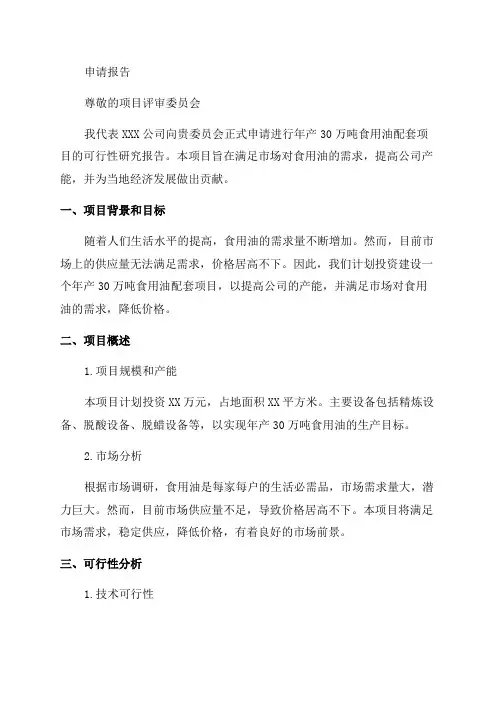 申请报告

尊敬的项目评审委员会

我代表XXX公司向贵委员会正式申请进行年产30万吨食用油配套项目的可行性研究报告。本项目旨在满足市场对食用油的需求，提高公司产能，并为当地经济发展做出贡献。

一、项目背景和目标

随着人们生活水平的提高，食用油的需求量不断增加。然而，目前市场上的供应量无法满足需求，价格居高不下。因此，我们计划投资建设一个年产30万吨食用油配套项目，以提高公司的产能，并满足市场对食用油的需求，降低价格。

二、项目概述

1.项目规模和产能

本项目计划投资XX万元，占地面积XX平方米。主要设备包括精炼设备、脱酸设备、脱蜡设备等，以实现年产30万吨食用油的生产目标。

2.市场分析

根据市场调研，食用油是每家每户的生活必需品，市场需求量大，潜力巨大。然而，目前市场供应量不足，导致价格居高不下。本项目将满足市场需求，稳定供应，降低价格，有着良好的市场前景。

三、可行性分析

1.技术可行性